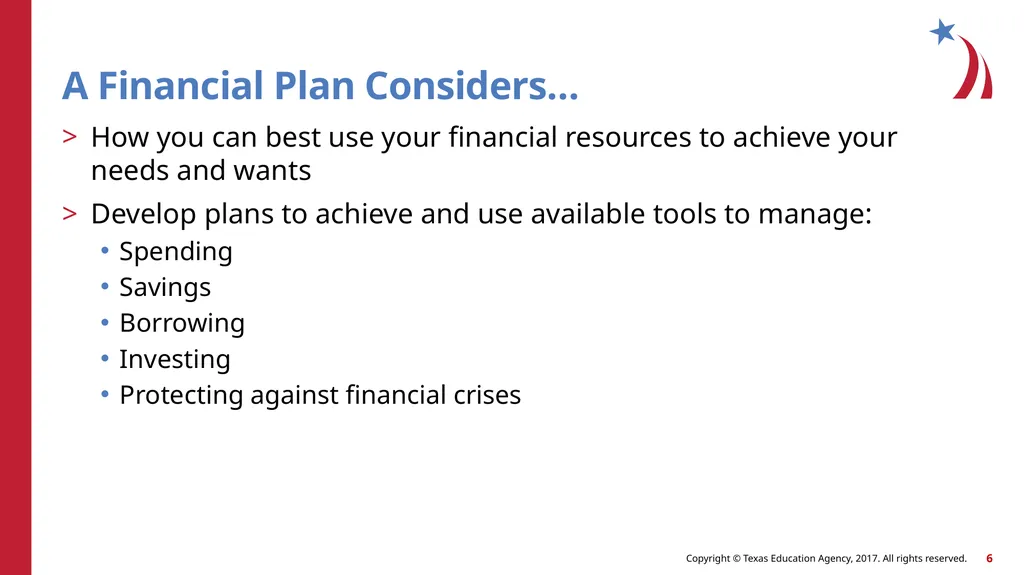 A Financial Plan Considers…

> How you can best use your financial resources to achieve your needs and wants

> Develop plans to achieve and use available tools to manage:

• Spending
• Savings
• Borrowing
• Investing
• Protecting against financial crises

Copyright © Texas Education Agency, 2017. All rights reserved. 6